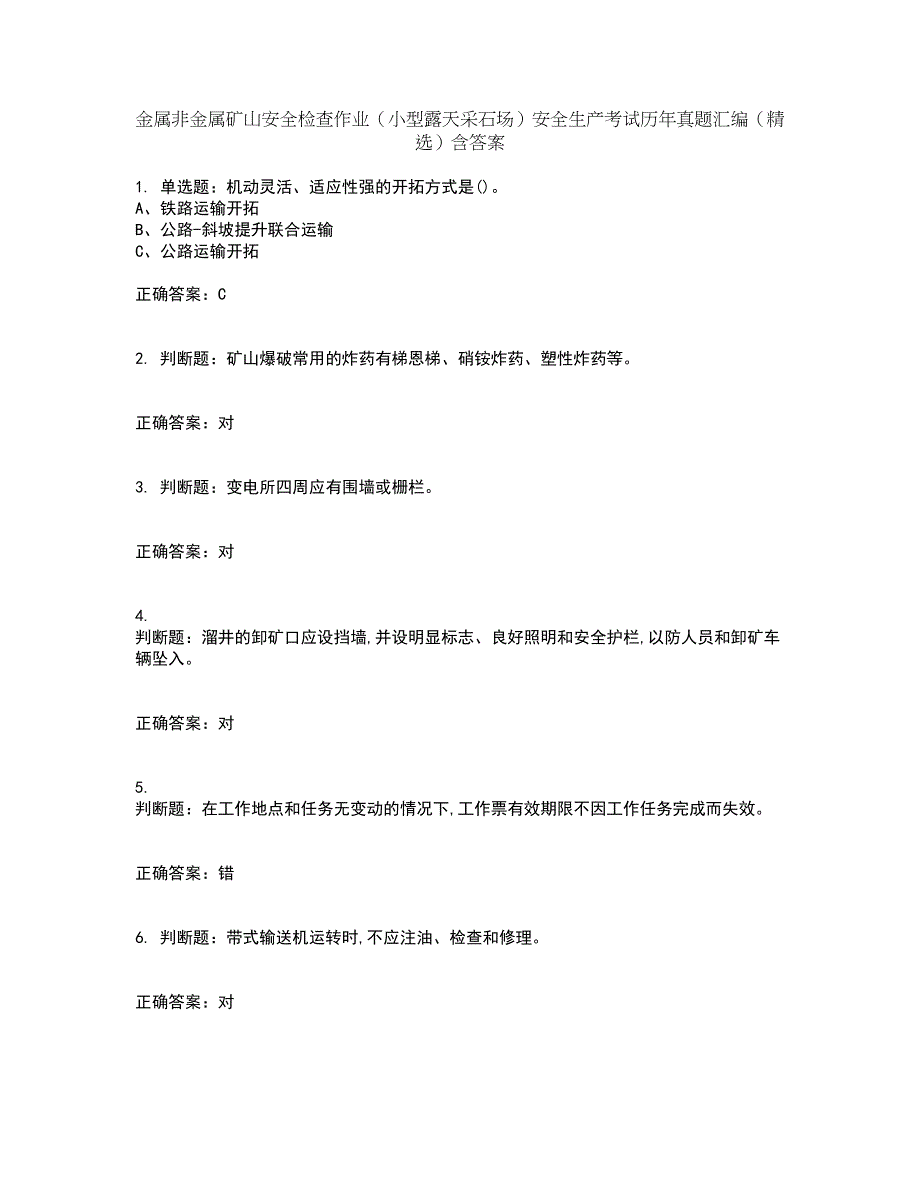 金属非金属矿山安全检查作业（小型露天采石场）安全生产考试历年真题汇编（精选）含答案

1. 单选题：机动灵活、适应性强的开拓方式是()。
A、铁路运输开拓
B、公路-斜坡提升联合运输
C、公路运输开拓

正确答案：C

2. 判断题：矿山爆破常用的炸药有梯恩梯、硝铵炸药、塑性炸药等。

正确答案：对

3. 判断题：变电所四周应有围墙或栅栏。

正确答案：对

4.
判断题：溜井的卸矿口应设挡墙,并设明显标志、良好照明和安全护栏,以防人员和卸矿车辆坠入。

正确答案：对

5.
判断题：在工作地点和任务无变动的情况下,工作票有效期限不因工作任务完成而失效。

正确答案：错

6. 判断题：带式输送机运转时,不应注油、检查和修理。

正确答案：对